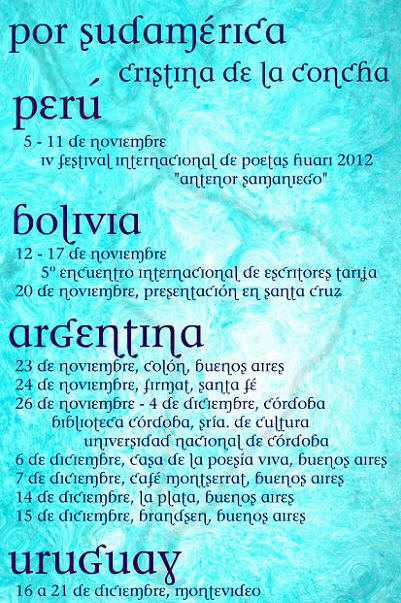 por sudamérica

cristina de la concha

perú

5 - 11 de noviembre

iv festival internacional de poetas huari 2012

"antenor samaniego"

bolivia

12 - 17 de noviembre

5º encuentro internacional de escritores tarija

20 de noviembre, presentación en santa cruz

argentina

23 de noviembre, colón, buenos aires

24 de noviembre, firmat, santa fé

26 de noviembre - 4 de diciembre, córdoba

biblioteca córdoba, sría. de cultura

universidad nacional de córdoba

6 de diciembre, casa de la poesía viva, buenos aires

7 de diciembre, café montserrat, buenos aires

14 de diciembre, la plata, buenos aires

15 de diciembre, brandsen, buenos aires

uruguay

16 a 21 de diciembre, montevideo